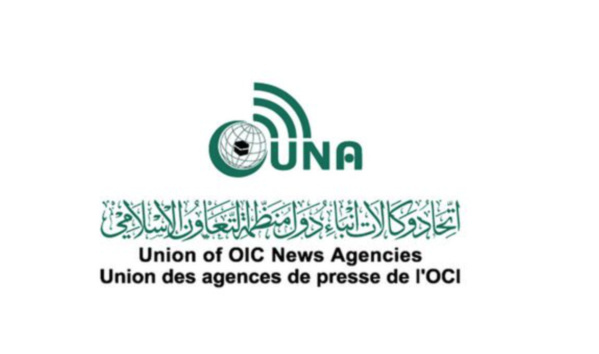 UNA

اتحاد وكالات أنباء دول منظمة التعاون الإسلامي

Union of OIC News Agencies
Union des agences de presse de l'OCI